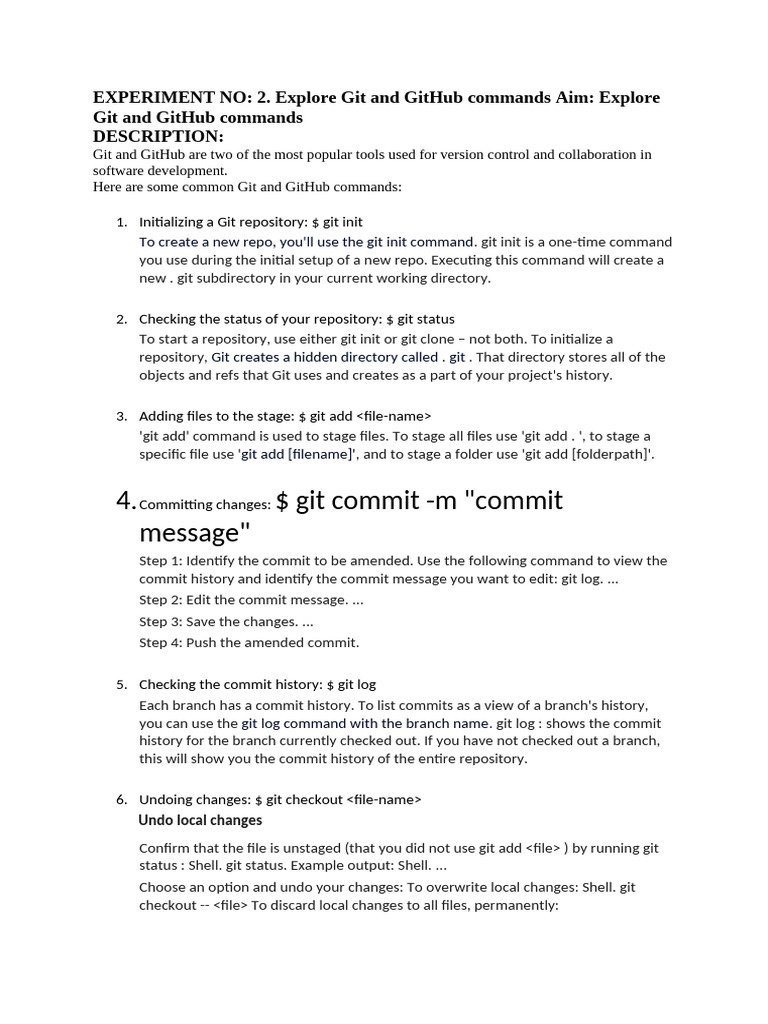 EXPERIMENT NO: 2. Explore Git and GitHub commands Aim: Explore Git and GitHub commands
DESCRIPTION:
Git and GitHub are two of the most popular tools used for version control and collaboration in software development.
Here are some common Git and GitHub commands:

1. Initializing a Git repository: $ git init
To create a new repo, you'll use the git init command. git init is a one-time command you use during the initial setup of a new repo. Executing this command will create a new . git subdirectory in your current working directory.

2. Checking the status of your repository: $ git status
To start a repository, use either git init or git clone – not both. To initialize a repository, Git creates a hidden directory called . git . That directory stores all of the objects and refs that Git uses and creates as a part of your project's history.

3. Adding files to the stage: $ git add <file-name>
'git add' command is used to stage files. To stage all files use 'git add . ', to stage a specific file use 'git add [filename]', and to stage a folder use 'git add [folderpath]'.

4. Committing changes: $ git commit -m "commit message"
Step 1: Identify the commit to be amended. Use the following command to view the commit history and identify the commit message you want to edit: git log. ...
Step 2: Edit the commit message. ...
Step 3: Save the changes. ...
Step 4: Push the amended commit.

5. Checking the commit history: $ git log
Each branch has a commit history. To list commits as a view of a branch's history, you can use the git log command with the branch name. git log : shows the commit history for the branch currently checked out. If you have not checked out a branch, this will show you the commit history of the entire repository.

6. Undoing changes: $ git checkout <file-name>
Undo local changes
Confirm that the file is unstaged (that you did not use git add <file> ) by running git status : Shell. git status. Example output: Shell. ...
Choose an option and undo your changes: To overwrite local changes: Shell. git checkout -- <file> To discard local changes to all files, permanently: